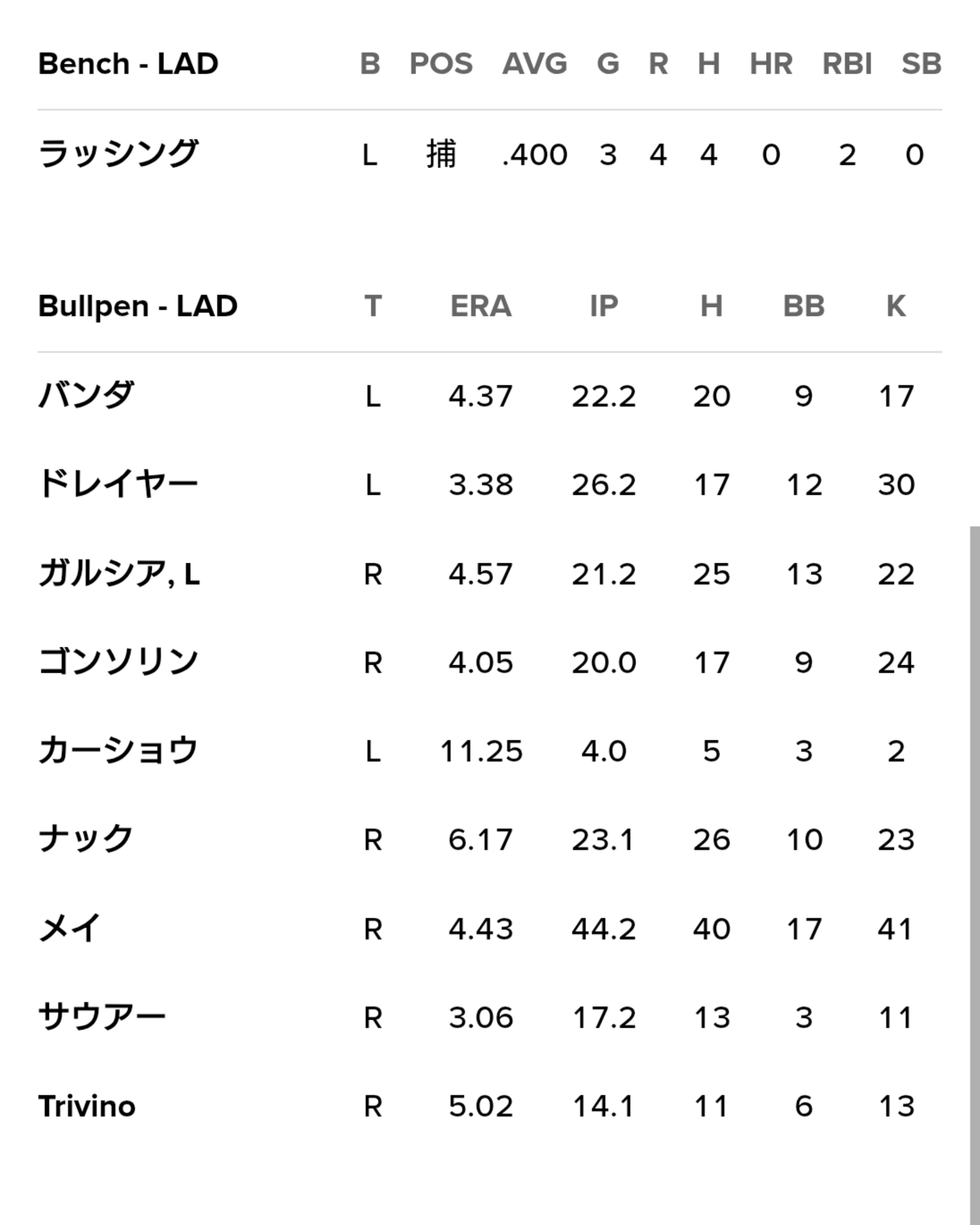 | Bench - LAD | B | POS | AVG | G | R | H | HR | RBI | SB |
|---|---|---|---|---|---|---|---|---|---|
| ラッシング | L | 捕 | .400 | 3 | 4 | 4 | 0 | 2 | 0 |

| Bullpen - LAD | T | ERA | IP | H | BB | K |
|---|---|---|---|---|---|---|
| バンダ | L | 4.37 | 22.2 | 20 | 9 | 17 |
| ドレイヤー | L | 3.38 | 26.2 | 17 | 12 | 30 |
| ガルシア, L | R | 4.57 | 21.2 | 25 | 13 | 22 |
| ゴンソリン | R | 4.05 | 20.0 | 17 | 9 | 24 |
| カーショウ | L | 11.25 | 4.0 | 5 | 3 | 2 |
| ナック | R | 6.17 | 23.1 | 26 | 10 | 23 |
| メイ | R | 4.43 | 44.2 | 40 | 17 | 41 |
| サウアー | R | 3.06 | 17.2 | 13 | 3 | 11 |
| Trivino | R | 5.02 | 14.1 | 11 | 6 | 13 |